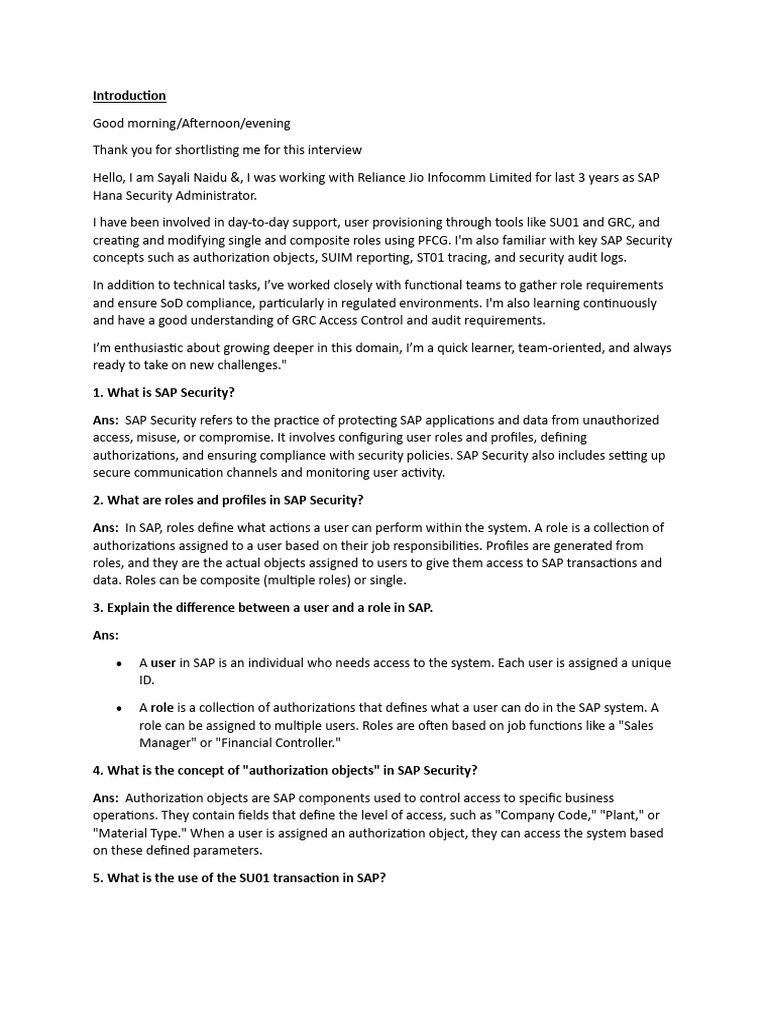 Introduction

Good morning/Afternoon/evening

Thank you for shortlisting me for this interview

Hello, I am Sayali Naidu &, I was working with Reliance Jio Infocomm Limited for last 3 years as SAP Hana Security Administrator.

I have been involved in day-to-day support, user provisioning through tools like SU01 and GRC, and creating and modifying single and composite roles using PFCG. I'm also familiar with key SAP Security concepts such as authorization objects, SUIM reporting, ST01 tracing, and security audit logs.

In addition to technical tasks, I've worked closely with functional teams to gather role requirements and ensure SoD compliance, particularly in regulated environments. I'm also learning continuously and have a good understanding of GRC Access Control and audit requirements.

I'm enthusiastic about growing deeper in this domain, I'm a quick learner, team-oriented, and always ready to take on new challenges."

1. What is SAP Security?

Ans: SAP Security refers to the practice of protecting SAP applications and data from unauthorized access, misuse, or compromise. It involves configuring user roles and profiles, defining authorizations, and ensuring compliance with security policies. SAP Security also includes setting up secure communication channels and monitoring user activity.

2. What are roles and profiles in SAP Security?

Ans: In SAP, roles define what actions a user can perform within the system. A role is a collection of authorizations assigned to a user based on their job responsibilities. Profiles are generated from roles, and they are the actual objects assigned to users to give them access to SAP transactions and data. Roles can be composite (multiple roles) or single.

3. Explain the difference between a user and a role in SAP.

Ans:

• A user in SAP is an individual who needs access to the system. Each user is assigned a unique ID.

• A role is a collection of authorizations that defines what a user can do in the SAP system. A role can be assigned to multiple users. Roles are often based on job functions like a "Sales Manager" or "Financial Controller."

4. What is the concept of "authorization objects" in SAP Security?

Ans: Authorization objects are SAP components used to control access to specific business operations. They contain fields that define the level of access, such as "Company Code," "Plant," or "Material Type." When a user is assigned an authorization object, they can access the system based on these defined parameters.

5. What is the use of the SU01 transaction in SAP?